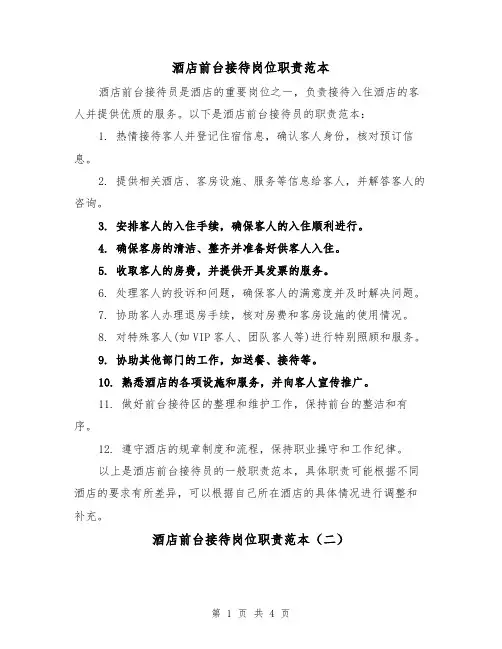 酒店前台接待岗位职责范本

酒店前台接待员是酒店的重要岗位之一，负责接待入住酒店的客人并提供优质的服务。以下是酒店前台接待员的职责范本：

1. 热情接待客人并登记住宿信息，确认客人身份，核对预订信息。

2. 提供相关酒店、客房设施、服务等信息给客人，并解答客人的咨询。

3. 安排客人的入住手续，确保客人的入住顺利进行。

4. 确保客房的清洁、整齐并准备好供客人入住。

5. 收取客人的房费，并提供开具发票的服务。

6. 处理客人的投诉和问题，确保客人的满意度并及时解决问题。

7. 协助客人办理退房手续，核对房费和客房设施的使用情况。

8. 对特殊客人(如VIP客人、团队客人等)进行特别照顾和服务。

9. 协助其他部门的工作，如送餐、接待等。

10. 熟悉酒店的各项设施和服务，并向客人宣传推广。

11. 做好前台接待区的整理和维护工作，保持前台的整洁和有序。

12. 遵守酒店的规章制度和流程，保持职业操守和工作纪律。

以上是酒店前台接待员的一般职责范本，具体职责可能根据不同酒店的要求有所差异，可以根据自己所在酒店的具体情况进行调整和补充。

酒店前台接待岗位职责范本（二）

第 1 页 共 4 页